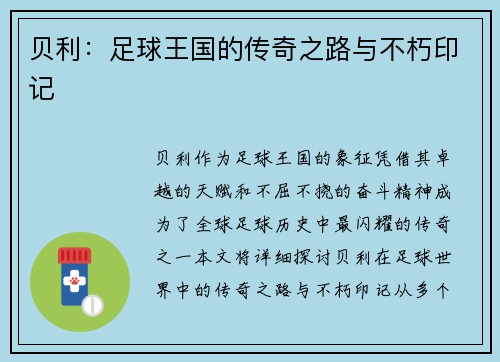 贝利：足球王国的传奇之路与不朽印记

贝利作为足球王国的象征凭借其卓越的天赋和不屈不挠的奋斗精神成为了全球足球历史中最闪耀的传奇之一本文将详细探讨贝利在足球世界中的传奇之路与不朽印记从多个